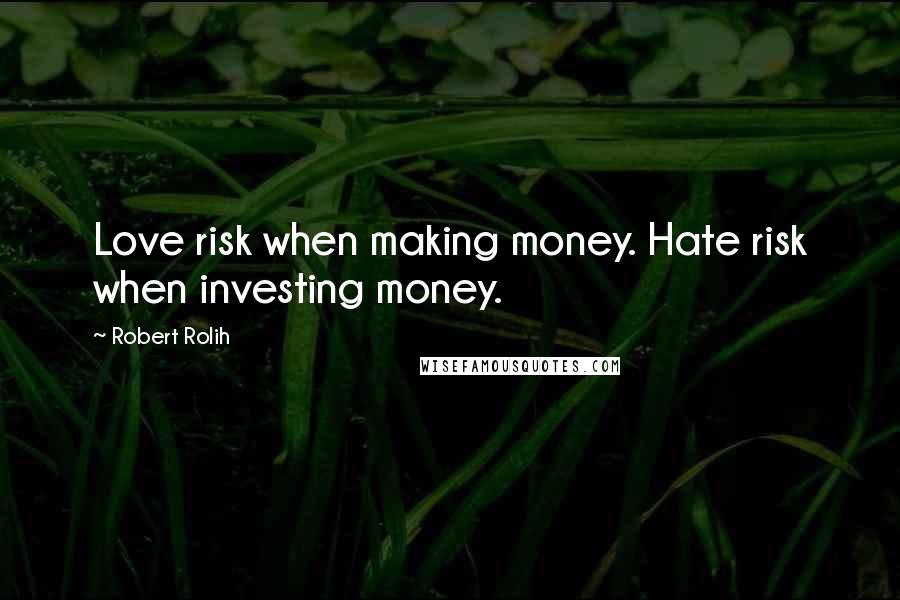 Love risk when making money. Hate risk when investing money.

~ Robert Rolih

WISEFAMOUSQUOTES.COM